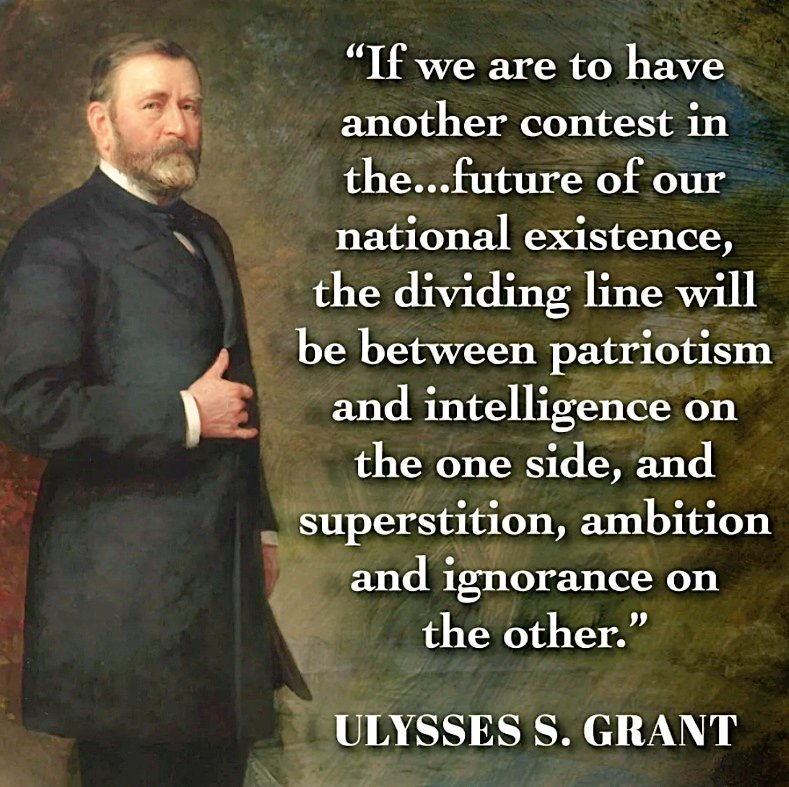 “If we are to have another contest in the...future of our national existence, the dividing line will be between patriotism and intelligence on the one side, and superstition, ambition and ignorance on the other.”

ULYSSES S. GRANT